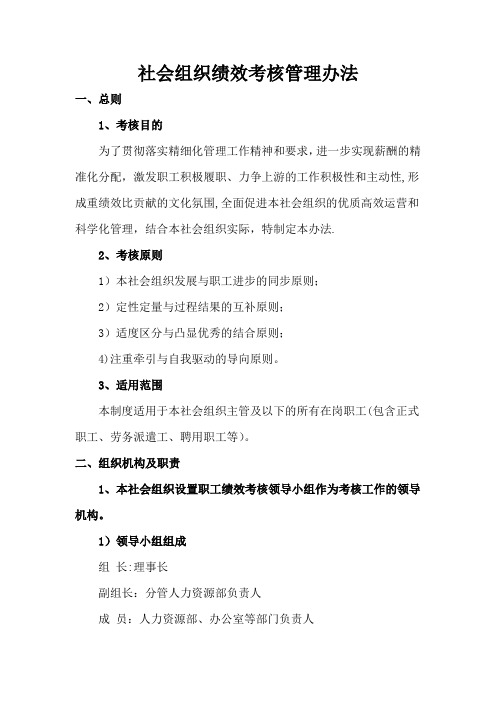 社会组织绩效考核管理办法

一、总则

1、考核目的

为了贯彻落实精细化管理工作精神和要求，进一步实现薪酬的精准化分配，激发职工积极履职、力争上游的工作积极性和主动性,形成重绩效比贡献的文化氛围,全面促进本社会组织的优质高效运营和科学化管理，结合本社会组织实际，特制定本办法.

2、考核原则

1）本社会组织发展与职工进步的同步原则;

2）定性定量与过程结果的互补原则;

3）适度区分与凸显优秀的结合原则;

4)注重牵引与自我驱动的导向原则。

3、适用范围

本制度适用于本社会组织主管及以下的所有在岗职工(包含正式职工、劳务派遣工、聘用职工等)。

二、组织机构及职责

1、本社会组织设置职工绩效考核领导小组作为考核工作的领导机构。

1）领导小组组成

组 长:理事长

副组长：分管人力资源部负责人

成 员：人力资源部、办公室等部门负责人